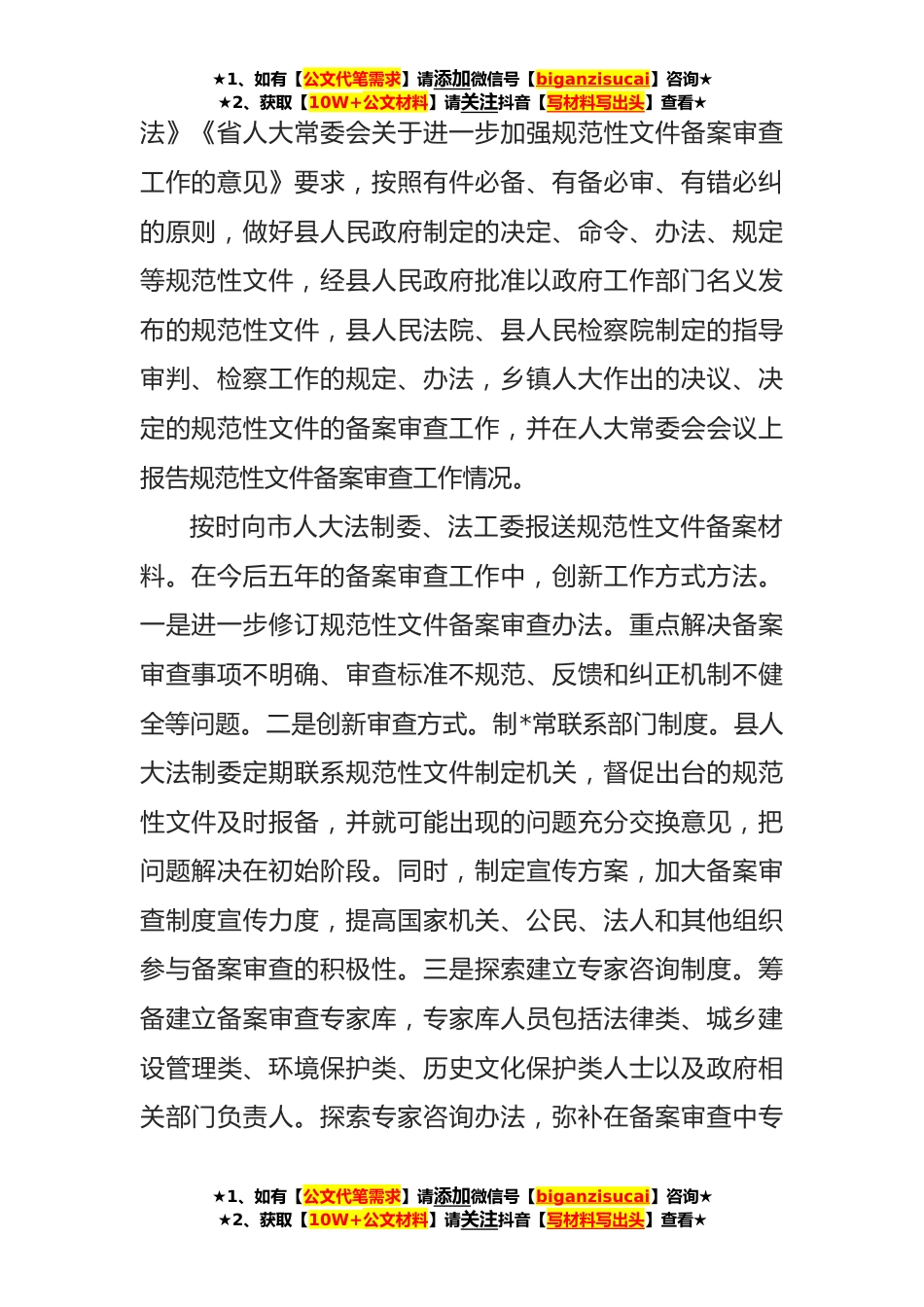 ★1、如有【公文代笔需求】请添加微信号【biganzisucai】咨询★
★2、获取【10W+公文材料】请关注抖音【写材料写出头】查看★

法》《省人大常委会关于进一步加强规范性文件备案审查工作的意见》要求，按照有件必备、有备必审、有错必纠的原则，做好县人民政府制定的决定、命令、办法、规定等规范性文件，经县人民政府批准以政府工作部门名义发布的规范性文件，县人民法院、县人民检察院制定的指导审判、检察工作的规定、办法，乡镇人大作出的决议、决定的规范性文件的备案审查工作，并在人大常委会会议上报告规范性文件备案审查工作情况。

按时向市人大法制委、法工委报送规范性文件备案材料。在今后五年的备案审查工作中，创新工作方式方法。一是进一步修订规范性文件备案审查办法。重点解决备案审查事项不明确、审查标准不规范、反馈和纠正机制不健全等问题。二是创新审查方式。制*常联系部门制度。县人大法制委定期联系规范性文件制定机关，督促出台的规范性文件及时报备，并就可能出现的问题充分交换意见，把问题解决在初始阶段。同时，制定宣传方案，加大备案审查制度宣传力度，提高国家机关、公民、法人和其他组织参与备案审查的积极性。三是探索建立专家咨询制度。筹备建立备案审查专家库，专家库人员包括法律类、城乡建设管理类、环境保护类、历史文化保护类人士以及政府相关部门负责人。探索专家咨询办法，弥补在备案审查中专

★1、如有【公文代笔需求】请添加微信号【biganzisucai】咨询★
★2、获取【10W+公文材料】请关注抖音【写材料写出头】查看★